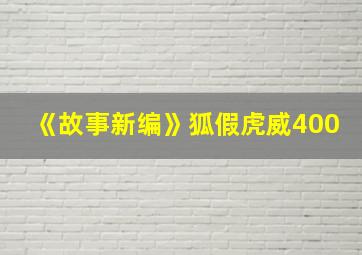 《故事新编》狐假虎威400